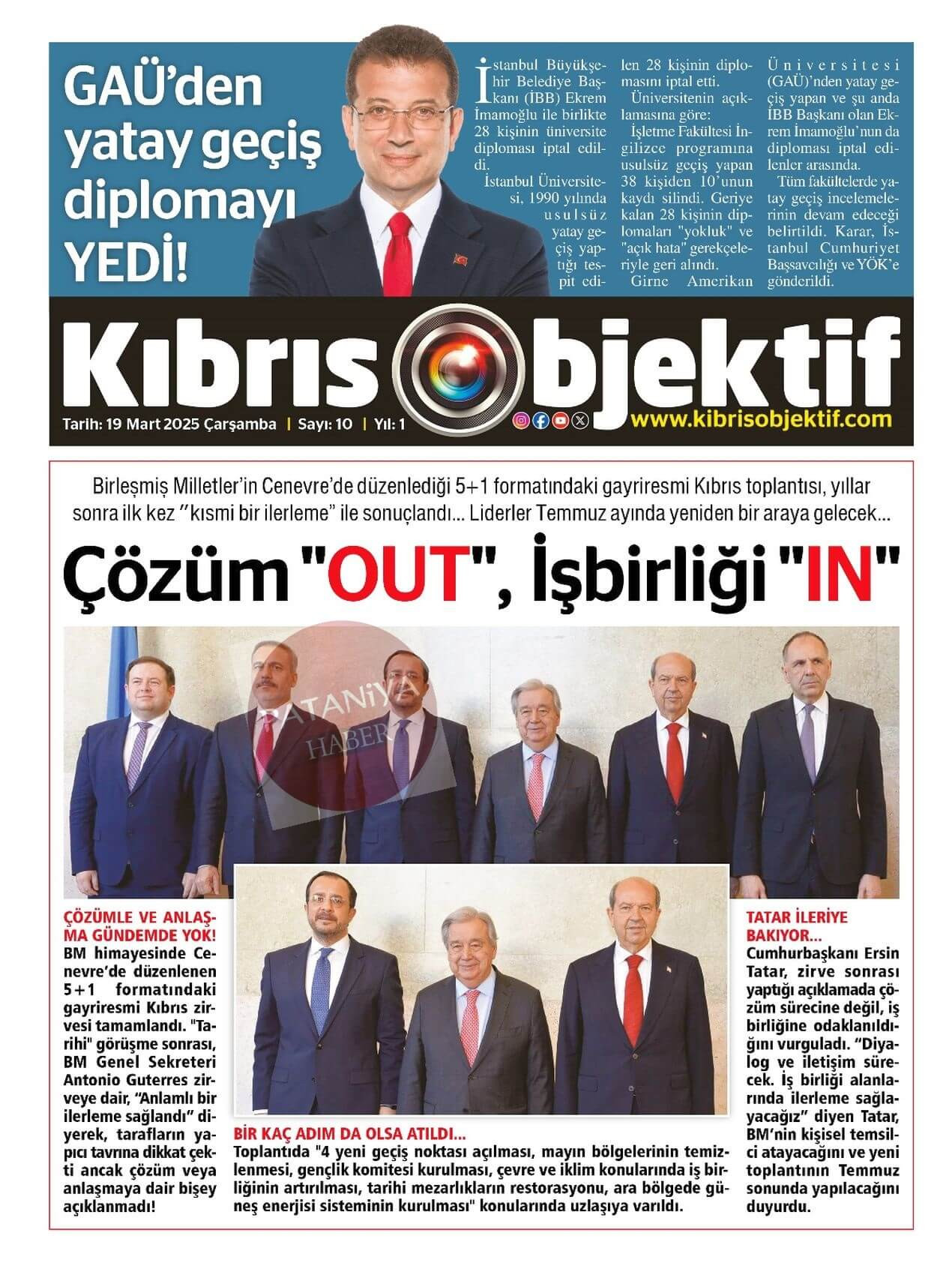 GAÜ'den yatay geçiş diplomayı YEDİ!

İstanbul Büyükşehir Belediye Başkanı (İBB) Ekrem İmamoğlu ile birlikte 28 kişinin üniversite diploması iptal edildi.

İstanbul Üniversitesi, 1990 yılında usulsüz yatay geçiş yaptığı tespit edilen 28 kişinin diplomasını iptal etti.

Üniversitenin açıklamasına göre:

İşletme Fakültesi İngilizce programına usulsüz geçiş yapan 38 kişiden 10'unun kaydı silindi. Geriye kalan 28 kişinin diplomaları "yokluk" ve "açık hata" gerekçeleriyle geri alındı.

Girne Amerikan Üniversitesi (GAÜ)'nden yatay geçiş yapan ve şu anda İBB Başkanı olan Ekrem İmamoğlu'nun da diploması iptal edilenler arasında.

Tüm fakültelerde yatay geçiş incelemelerinin devam edeceği belirtildi. Karar, İstanbul Cumhuriyet Başsavcılığı ve YÖK'e gönderildi.

Kıbrıs Objektif

Tarih: 19 Mart 2025 Çarşamba | Sayı: 10 | Yıl: 1

www.kibrisobjektif.com

Birleşmiş Milletler'in Cenevre'de düzenlediği 5+1 formatındaki gayriresmi Kıbrıs toplantısı, yıllar sonra ilk kez "kısmi bir ilerleme" ile sonuçlandı... Liderler Temmuz ayında yeniden bir araya gelecek...

Çözüm "OUT", İşbirliği "IN"

PATANİYA HABER

ÇÖZÜMLE VE ANLAŞMA GÜNDEMDE YOK!
BM himayesinde Cenevre'de düzenlenen 5+1 formatındaki gayriresmi Kıbrıs zirvesi tamamlandı. "Tarihi" görüşme sonrası, BM Genel Sekreteri Antonio Guterres zirveye dair, "Anlamlı bir ilerleme sağlandı" diyerek, tarafların yapıcı tavrına dikkat çekti ancak çözüm veya anlaşmaya dair bişey açıklanmadı!

BİR KAÇ ADIM DA OLSA ATILDI...
Toplantıda "4 yeni geçiş noktası açılması, mayın bölgelerinin temizlenmesi, gençlik komitesi kurulması, çevre ve iklim konularında iş birliğinin artırılması, tarihi mezarlıkların restorasyonu, ara bölgede güneş enerjisi sisteminin kurulması" konularında uzlaşıya varıldı.

TATAR İLERİYE BAKIYOR...
Cumhurbaşkanı Ersin Tatar, zirve sonrası yaptığı açıklamada çözüm sürecine değil, iş birliğine odaklanıldığını vurguladı. "Diyalog ve iletişim sürecek. İş birliği alanlarında ilerleme sağlayacağız" diyen Tatar, BM'nin kişisel temsilci atayacağını ve yeni toplantının Temmuz sonunda yapılacağını duyurdu.